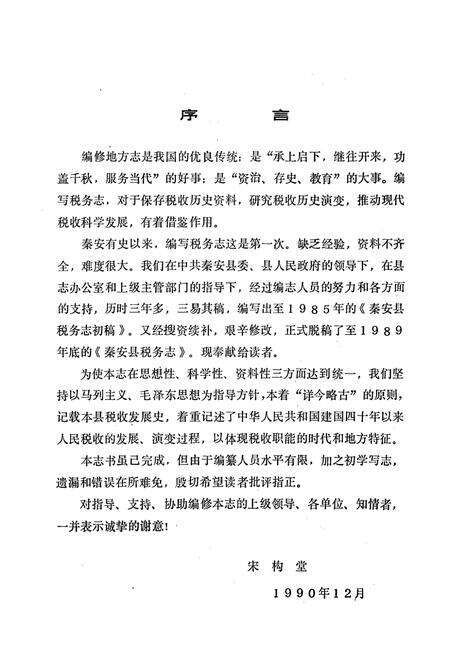 序　言

编修地方志是我国的优良传统；是“承上启下，继往开来，功盖千秋，服务当代”的好事；是“资治、存史、教育”的大事。编写税务志，对于保存税收历史资料，研究税收历史演变，推动现代税收科学发展，有着借鉴作用。

秦安有史以来，编写税务志这是第一次。缺乏经验，资料不齐全，难度很大。我们在中共秦安县委、县人民政府的领导下，在县志办公室和上级主管部门的指导下，经过编志人员的努力和各方面的支持，历时三年多，三易其稿，编写出至１９８５年的《秦安县税务志初稿》。又经搜资续补，艰辛修改，正式脱稿了至１９８９年底的《秦安县税务志》。现奉献给读者。

为使本志在思想性、科学性、资料性三方面达到统一，我们坚持以马列主义、毛泽东思想为指导方针，本着“详今略古”的原则，记载本县税收发展史，着重记述了中华人民共和国建国四十年以来人民税收的发展、演变过程，以体现税收职能的时代和地方特征。

本志书虽已完成，但由于编纂人员水平有限，加之初学写志，遗漏和错误在所难免，殷切希望读者批评指正。

对指导、支持、协助编修本志的上级领导、各单位、知情者，一并表示诚挚的谢意！

宋构堂

１９９０年12月